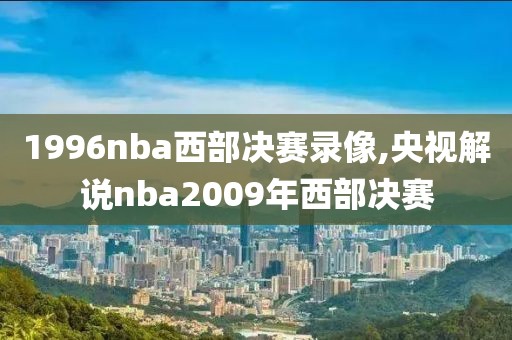 1996nba西部决赛录像,央视解说nba2009年西部决赛